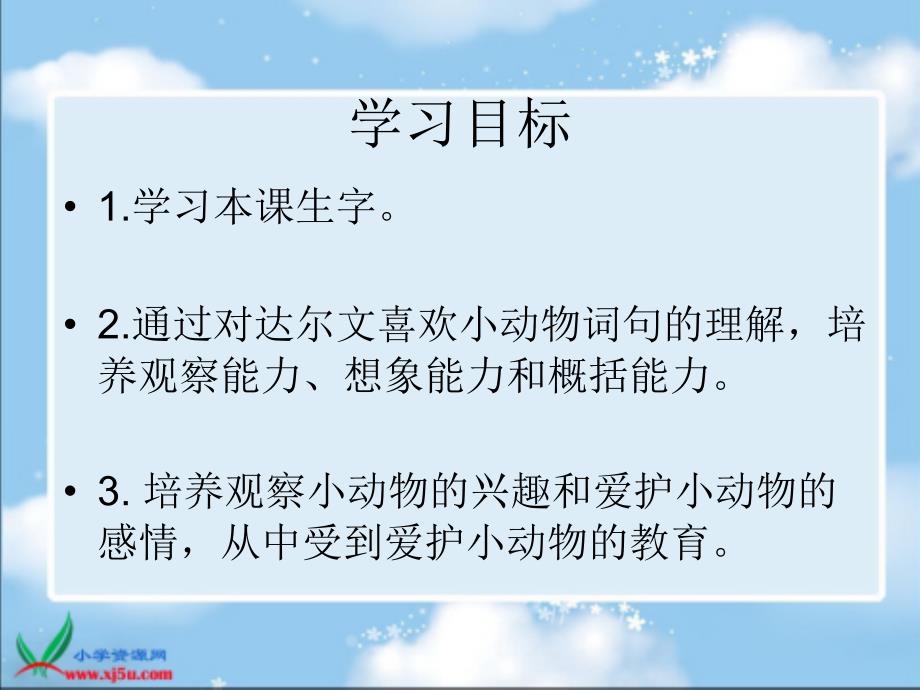 学习目标

• 1.学习本课生字。

• 2.通过对达尔文喜欢小动物词句的理解，培养观察能力、想象能力和概括能力。

• 3. 培养观察小动物的兴趣和爱护小动物的感情，从中受到爱护小动物的教育。

小学资源网
www.xj5u.com